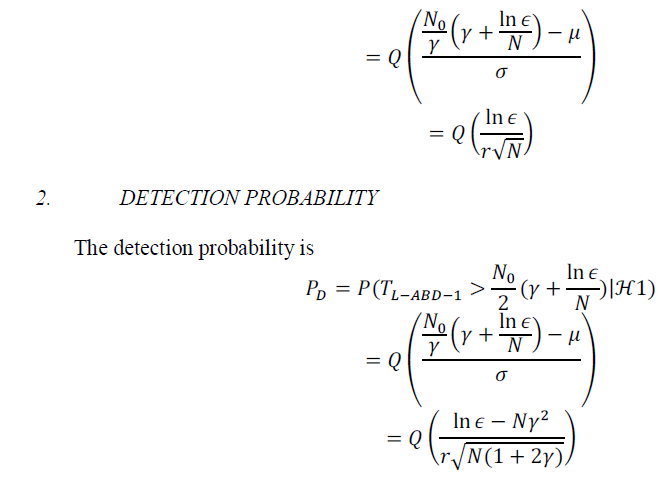 $= Q\left(\frac{\frac{N_0}{\gamma}\left(\gamma + \frac{\ln \epsilon}{N}\right) - \mu}{\sigma}\right)$

$= Q\left(\frac{\ln \epsilon}{r\sqrt{N}}\right)$

2. DETECTION PROBABILITY

The detection probability is

$P_D = P(T_{L-ABD-1} > \frac{N_0}{2}(\gamma + \frac{\ln \epsilon}{N})|\mathcal{H}1)$

$= Q\left(\frac{\frac{N_0}{\gamma}\left(\gamma + \frac{\ln \epsilon}{N}\right) - \mu}{\sigma}\right)$

$= Q\left(\frac{\ln \epsilon - N\gamma^2}{r\sqrt{N(1+2\gamma)}}\right)$